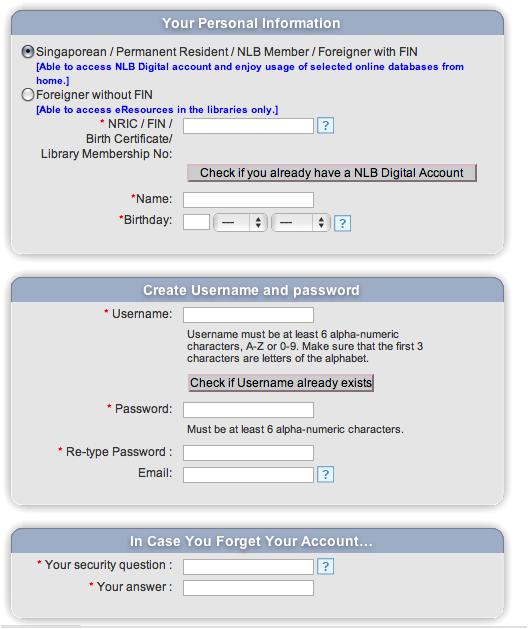 Your Personal Information

Singaporean / Permanent Resident / NLB Member / Foreigner with FIN
[Able to access NLB Digital account and enjoy usage of selected online databases from home.]

Foreigner without FIN
[Able to access eResources in the libraries only.]

* NRIC / FIN / Birth Certificate/ Library Membership No: ?

Check if you already have a NLB Digital Account

*Name:

*Birthday: --- --- ?

Create Username and password

* Username:

Username must be at least 6 alpha-numeric characters, A-Z or 0-9. Make sure that the first 3 characters are letters of the alphabet.

Check if Username already exists

* Password:

Must be at least 6 alpha-numeric characters.

* Re-type Password :

Email: ?

In Case You Forget Your Account...

* Your security question : ?

* Your answer :